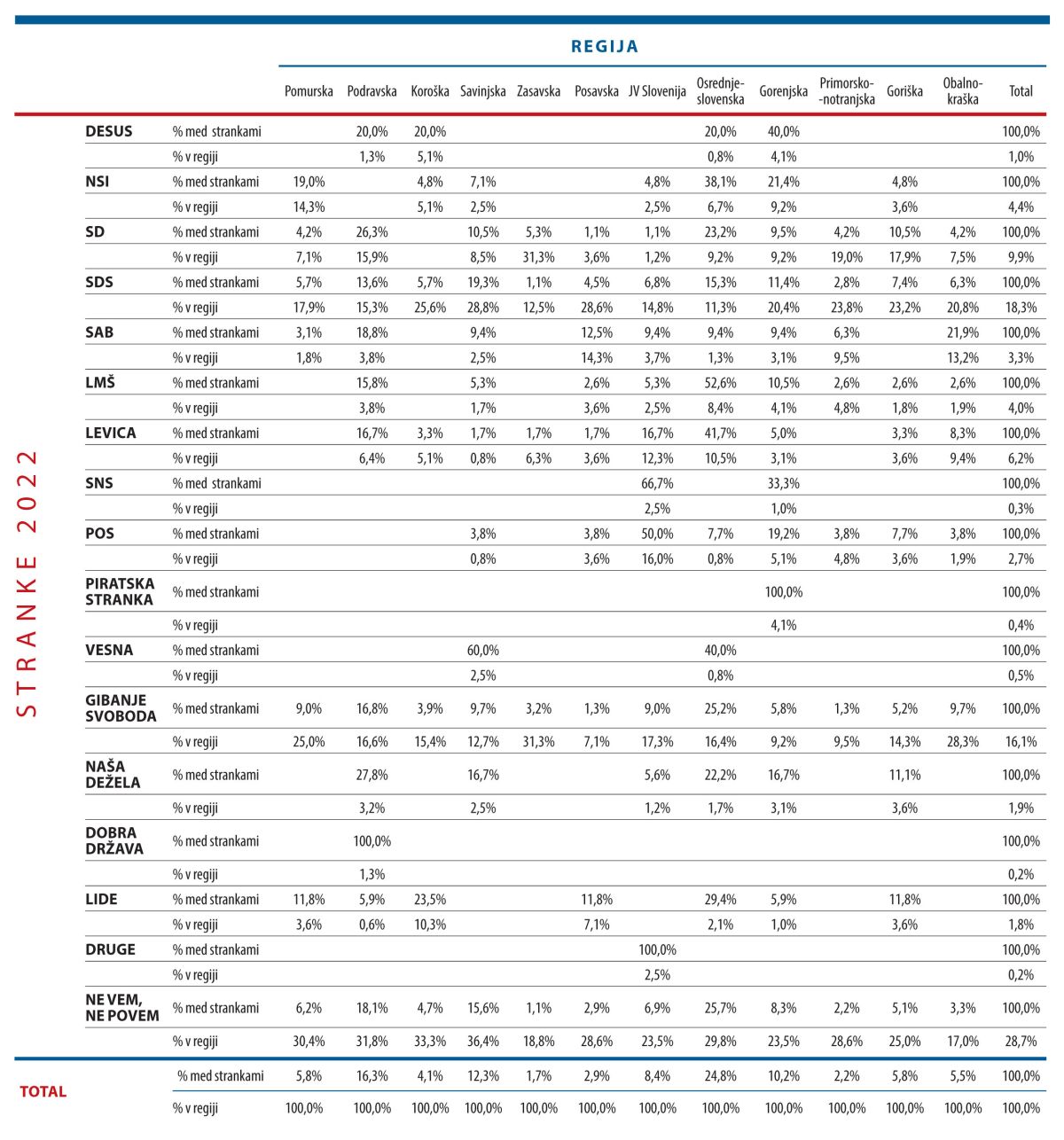 REGIJA

STRANKE 2022

| | | Pomurska | Podravska | Koroška | Savinjska | Zasavska | Posavska | JV Slovenija | Osrednje-slovenska | Gorenjska | Primorsko-notranjska | Goriška | Obalno-kraška | Total |
|---|---|---|---|---|---|---|---|---|---|---|---|---|---|---|
| DESUS | % med strankami | | 20,0% | 20,0% | | | | | 20,0% | 40,0% | | | | 100,0% |
| | % v regiji | | 1,3% | 5,1% | | | | | 0,8% | 4,1% | | | | 1,0% |
| NSI | % med strankami | 19,0% | | 4,8% | 7,1% | | | 4,8% | 38,1% | 21,4% | | 4,8% | | 100,0% |
| | % v regiji | 14,3% | | 5,1% | 2,5% | | | 2,5% | 6,7% | 9,2% | | 3,6% | | 4,4% |
| SD | % med strankami | 4,2% | 26,3% | | 10,5% | 5,3% | 1,1% | 1,1% | 23,2% | 9,5% | 4,2% | 10,5% | 4,2% | 100,0% |
| | % v regiji | 7,1% | 15,9% | | 8,5% | 31,3% | 3,6% | 1,2% | 9,2% | 9,2% | 19,0% | 17,9% | 7,5% | 9,9% |
| SDS | % med strankami | 5,7% | 13,6% | 5,7% | 19,3% | 1,1% | 4,5% | 6,8% | 15,3% | 11,4% | 2,8% | 7,4% | 6,3% | 100,0% |
| | % v regiji | 17,9% | 15,3% | 25,6% | 28,8% | 12,5% | 28,6% | 14,8% | 11,3% | 20,4% | 23,8% | 23,2% | 20,8% | 18,3% |
| SAB | % med strankami | 3,1% | 18,8% | | 9,4% | | 12,5% | 9,4% | 9,4% | 9,4% | 6,3% | | 21,9% | 100,0% |
| | % v regiji | 1,8% | 3,8% | | 2,5% | | 14,3% | 3,7% | 1,3% | 3,1% | 9,5% | | 13,2% | 3,3% |
| LMŠ | % med strankami | | 15,8% | | 5,3% | | 2,6% | 5,3% | 52,6% | 10,5% | 2,6% | 2,6% | 2,6% | 100,0% |
| | % v regiji | | 3,8% | | 1,7% | | 3,6% | 2,5% | 8,4% | 4,1% | 4,8% | 1,8% | 1,9% | 4,0% |
| LEVICA | % med strankami | | 16,7% | 3,3% | 1,7% | 1,7% | 1,7% | 16,7% | 41,7% | 5,0% | | 3,3% | 8,3% | 100,0% |
| | % v regiji | | 6,4% | 5,1% | 0,8% | 6,3% | 3,6% | 12,3% | 10,5% | 3,1% | | 3,6% | 9,4% | 6,2% |
| SNS | % med strankami | | | | | | | 66,7% | | 33,3% | | | | 100,0% |
| | % v regiji | | | | | | | 2,5% | | 1,0% | | | | 0,3% |
| POS | % med strankami | | | | 3,8% | | 3,8% | 50,0% | 7,7% | 19,2% | 3,8% | 7,7% | 3,8% | 100,0% |
| | % v regiji | | | | 0,8% | | 3,6% | 16,0% | 0,8% | 5,1% | 4,8% | 3,6% | 1,9% | 2,7% |
| PIRATSKA STRANKA | % med strankami | | | | | | | | | 100,0% | | | | 100,0% |
| | % v regiji | | | | | | | | | 4,1% | | | | 0,4% |
| VESNA | % med strankami | | | | 60,0% | | | | 40,0% | | | | | 100,0% |
| | % v regiji | | | | 2,5% | | | | 0,8% | | | | | 0,5% |
| GIBANJE SVOBODA | % med strankami | 9,0% | 16,8% | 3,9% | 9,7% | 3,2% | 1,3% | 9,0% | 25,2% | 5,8% | 1,3% | 5,2% | 9,7% | 100,0% |
| | % v regiji | 25,0% | 16,6% | 15,4% | 12,7% | 31,3% | 7,1% | 17,3% | 16,4% | 9,2% | 9,5% | 14,3% | 28,3% | 16,1% |
| NAŠA DEŽELA | % med strankami | | 27,8% | | 16,7% | | | 5,6% | 22,2% | 16,7% | | 11,1% | | 100,0% |
| | % v regiji | | 3,2% | | 2,5% | | | 1,2% | 1,7% | 3,1% | | 3,6% | | 1,9% |
| DOBRA DRŽAVA | % med strankami | | 100,0% | | | | | | | | | | | 100,0% |
| | % v regiji | | 1,3% | | | | | | | | | | | 0,2% |
| LIDE | % med strankami | 11,8% | 5,9% | 23,5% | | | 11,8% | | 29,4% | 5,9% | | 11,8% | | 100,0% |
| | % v regiji | 3,6% | 0,6% | 10,3% | | | 7,1% | | 2,1% | 1,0% | | 3,6% | | 1,8% |
| DRUGE | % med strankami | | | | | | | 100,0% | | | | | | 100,0% |
| | % v regiji | | | | | | | 2,5% | | | | | | 0,2% |
| NE VEM, NE POVEM | % med strankami | 6,2% | 18,1% | 4,7% | 15,6% | 1,1% | 2,9% | 6,9% | 25,7% | 8,3% | 2,2% | 5,1% | 3,3% | 100,0% |
| | % v regiji | 30,4% | 31,8% | 33,3% | 36,4% | 18,8% | 28,6% | 23,5% | 29,8% | 23,5% | 28,6% | 25,0% | 17,0% | 28,7% |
| TOTAL | % med strankami | 5,8% | 16,3% | 4,1% | 12,3% | 1,7% | 2,9% | 8,4% | 24,8% | 10,2% | 2,2% | 5,8% | 5,5% | 100,0% |
| | % v regiji | 100,0% | 100,0% | 100,0% | 100,0% | 100,0% | 100,0% | 100,0% | 100,0% | 100,0% | 100,0% | 100,0% | 100,0% | 100,0% |